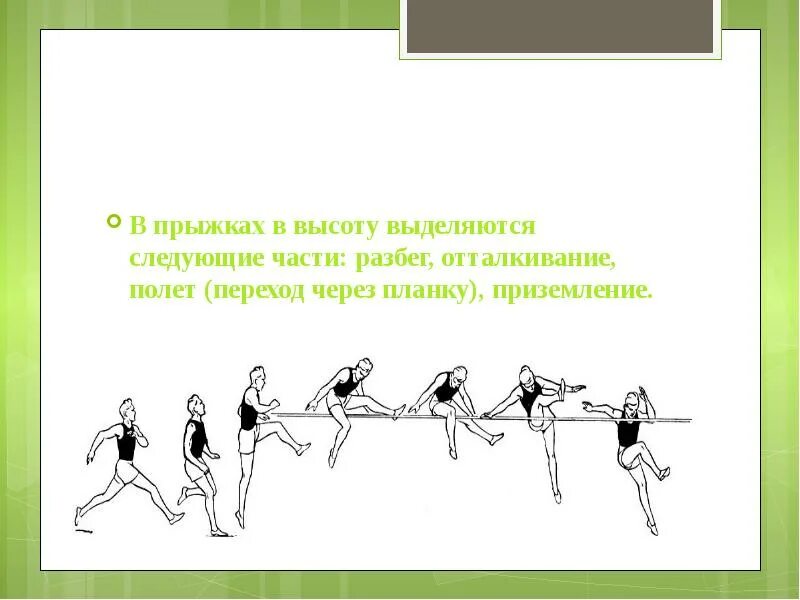 В прыжках в высоту выделяются следующие части: разбег, отталкивание, полет (переход через планку), приземление.